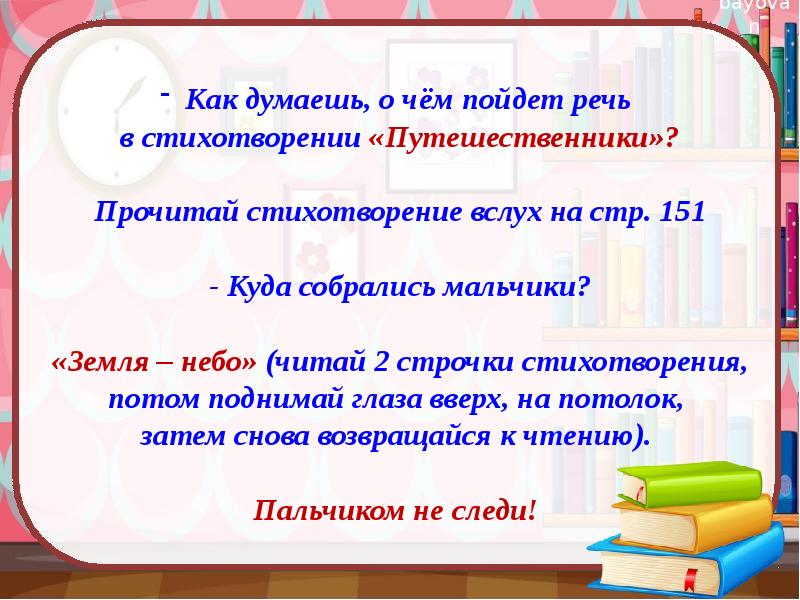 bayova
n

- Как думаешь, о чём пойдет речь в стихотворении «Путешественники»?

Прочитай стихотворение вслух на стр. 151

- Куда собрались мальчики?

«Земля – небо» (читай 2 строчки стихотворения, потом поднимай глаза вверх, на потолок, затем снова возвращайся к чтению).

Пальчиком не следи!